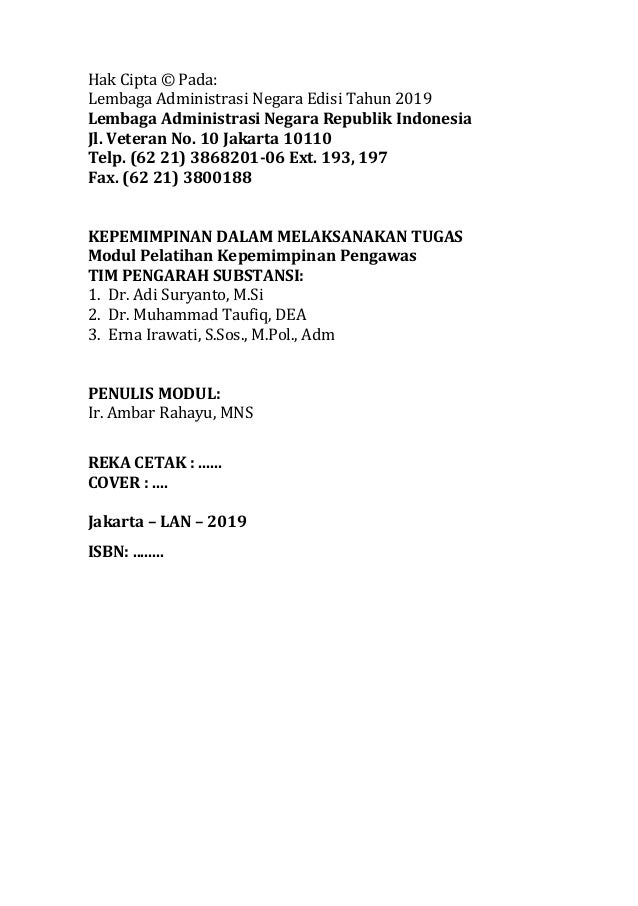 Hak Cipta © Pada:
Lembaga Administrasi Negara Edisi Tahun 2019
Lembaga Administrasi Negara Republik Indonesia
Jl. Veteran No. 10 Jakarta 10110
Telp. (62 21) 3868201-06 Ext. 193, 197
Fax. (62 21) 3800188

KEPEMIMPINAN DALAM MELAKSANAKAN TUGAS
Modul Pelatihan Kepemimpinan Pengawas
TIM PENGARAH SUBSTANSI:
1. Dr. Adi Suryanto, M.Si
2. Dr. Muhammad Taufiq, DEA
3. Erna Irawati, S.Sos., M.Pol., Adm

PENULIS MODUL:
Ir. Ambar Rahayu, MNS

REKA CETAK : ......
COVER : ....

Jakarta – LAN – 2019

ISBN: ........